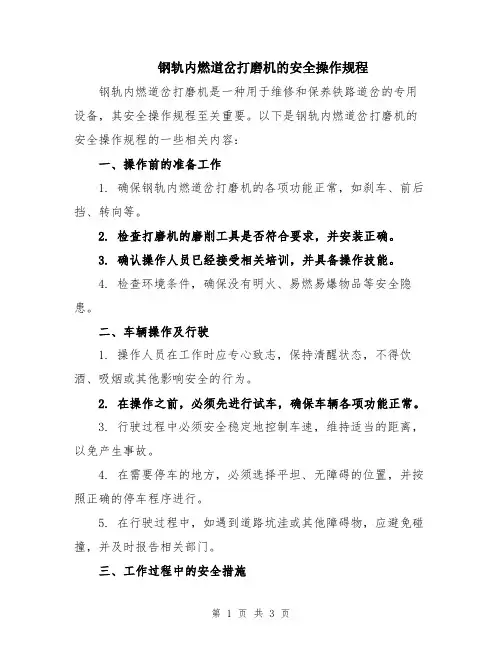 钢轨内燃道岔打磨机的安全操作规程

钢轨内燃道岔打磨机是一种用于维修和保养铁路道岔的专用设备，其安全操作规程至关重要。以下是钢轨内燃道岔打磨机的安全操作规程的一些相关内容：

一、操作前的准备工作

1. 确保钢轨内燃道岔打磨机的各项功能正常，如刹车、前后挡、转向等。

2. 检查打磨机的磨削工具是否符合要求，并安装正确。

3. 确认操作人员已经接受相关培训，并具备操作技能。

4. 检查环境条件，确保没有明火、易燃易爆物品等安全隐患。

二、车辆操作及行驶

1. 操作人员在工作时应专心致志，保持清醒状态，不得饮酒、吸烟或其他影响安全的行为。

2. 在操作之前，必须先进行试车，确保车辆各项功能正常。

3. 行驶过程中必须安全稳定地控制车速，维持适当的距离，以免产生事故。

4. 在需要停车的地方，必须选择平坦、无障碍的位置，并按照正确的停车程序进行。

5. 在行驶过程中，如遇到道路坑洼或其他障碍物，应避免碰撞，并及时报告相关部门。

三、工作过程中的安全措施

第 1 页 共 3 页